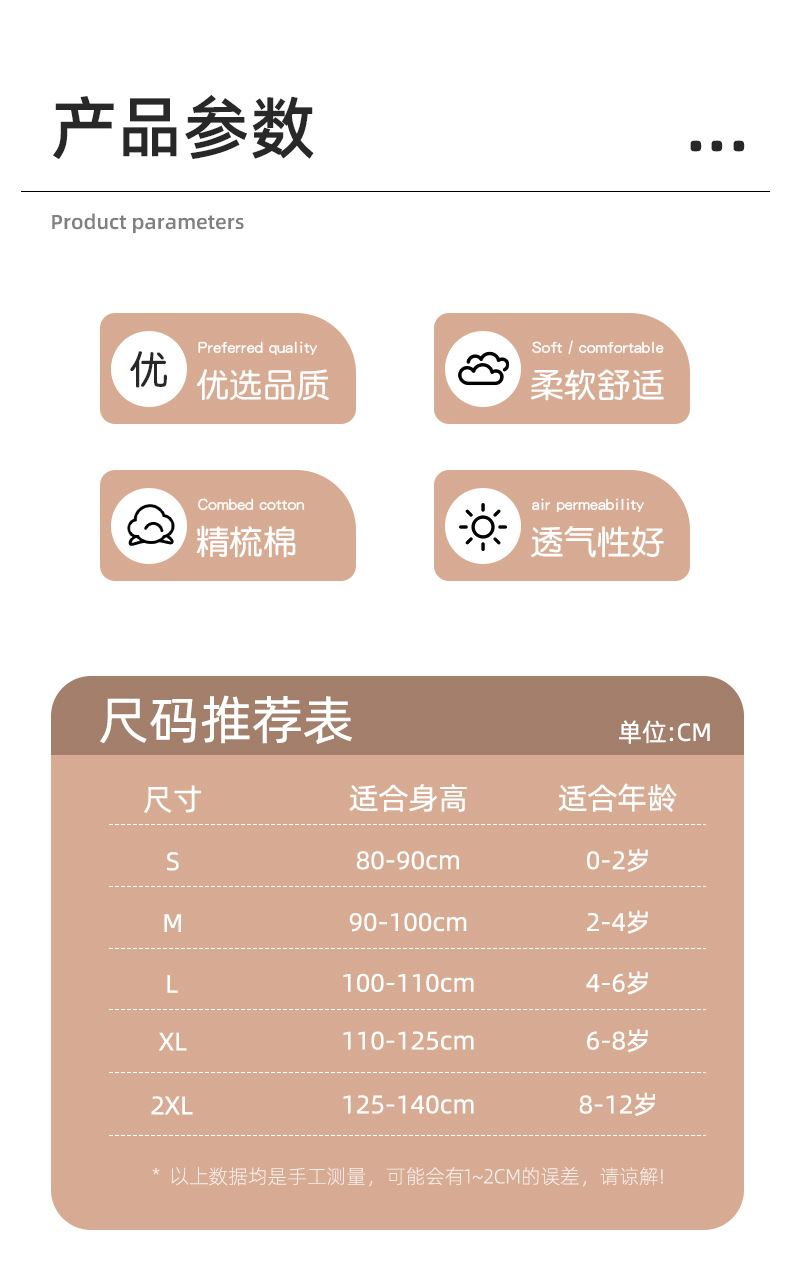 产品参数

Product parameters

优 Preferred quality
优选品质

Soft / comfortable
柔软舒适

Combed cotton
精梳棉

air permeability
透气性好

尺码推荐表

单位:CM

| 尺寸 | 适合身高 | 适合年龄 |
|---|---|---|
| S | 80-90cm | 0-2岁 |
| M | 90-100cm | 2-4岁 |
| L | 100-110cm | 4-6岁 |
| XL | 110-125cm | 6-8岁 |
| 2XL | 125-140cm | 8-12岁 |

* 以上数据均是手工测量，可能会有1~2CM的误差，请谅解!